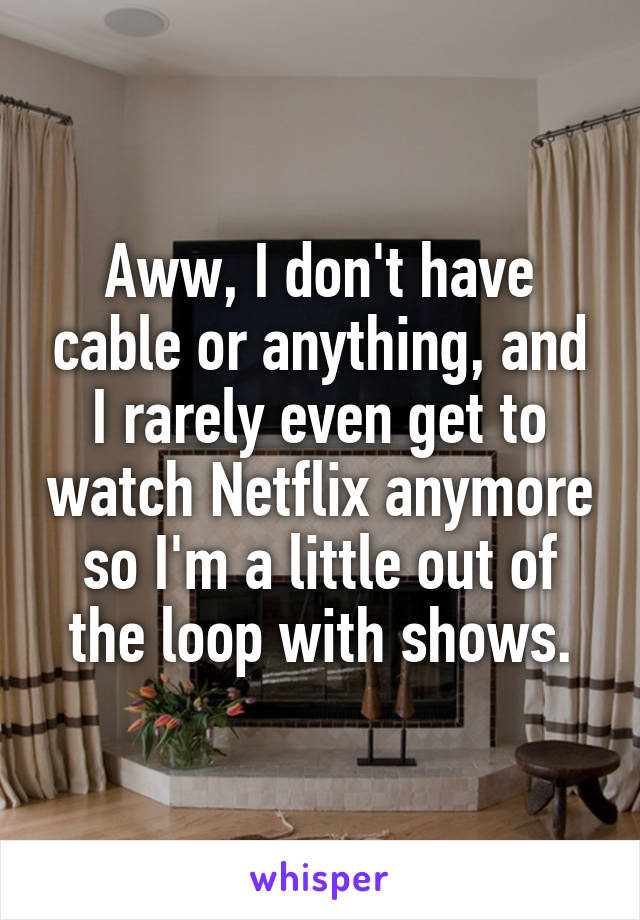 Aww, I don't have cable or anything, and I rarely even get to watch Netflix anymore so I'm a little out of the loop with shows.

whisper